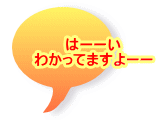 はーーい
わかってますよーー